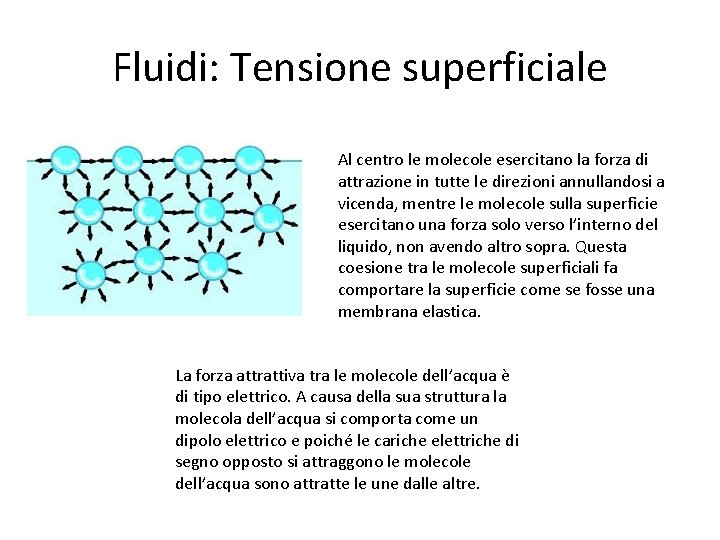 Fluidi: Tensione superficiale

Al centro le molecole esercitano la forza di attrazione in tutte le direzioni annullandosi a vicenda, mentre le molecole sulla superficie esercitano una forza solo verso l'interno del liquido, non avendo altro sopra. Questa coesione tra le molecole superficiali fa comportare la superficie come se fosse una membrana elastica.

La forza attrattiva tra le molecole dell'acqua è di tipo elettrico. A causa della sua struttura la molecola dell'acqua si comporta come un dipolo elettrico e poiché le cariche elettriche di segno opposto si attraggono le molecole dell'acqua sono attratte le une dalle altre.